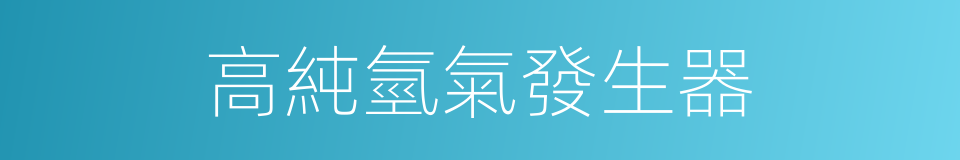 高純氫氣發生器